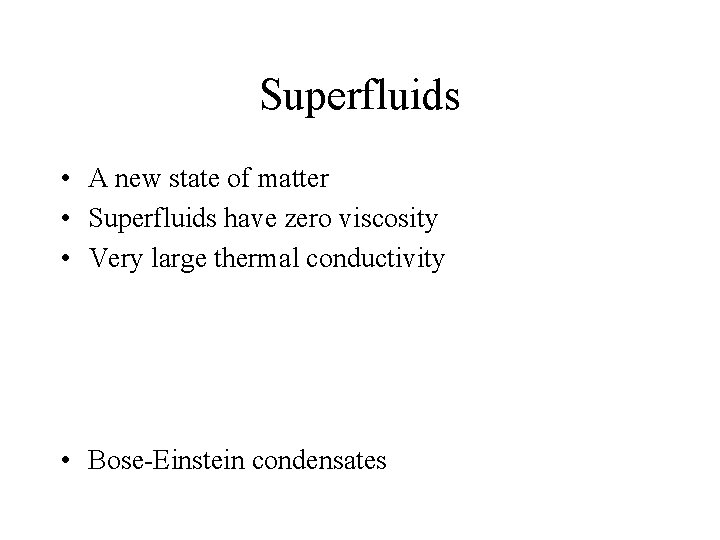 Superfluids

• A new state of matter
• Superfluids have zero viscosity
• Very large thermal conductivity

• Bose-Einstein condensates